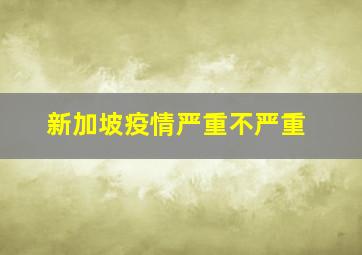 新加坡疫情严重不严重